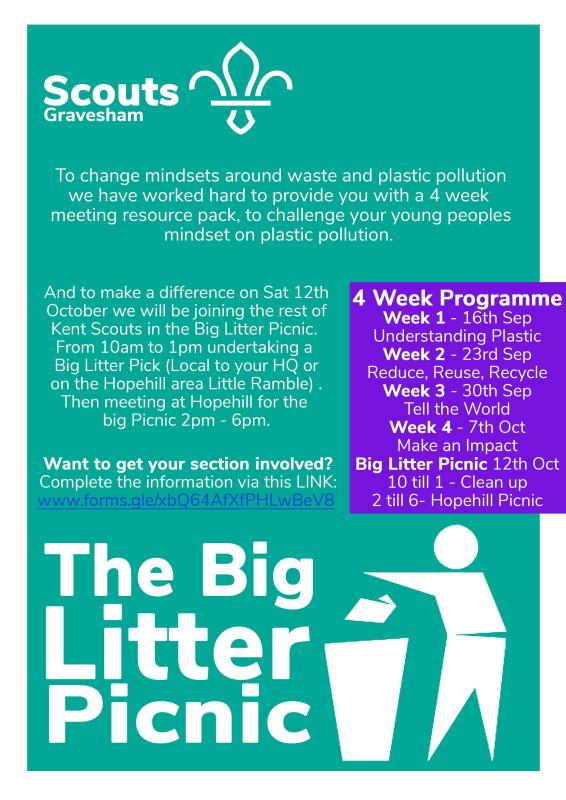 Scouts
Gravesham

To change mindsets around waste and plastic pollution we have worked hard to provide you with a 4 week meeting resource pack, to challenge your young peoples mindset on plastic pollution.

And to make a difference on Sat 12th October we will be joining the rest of Kent Scouts in the Big Litter Picnic. From 10am to 1pm undertaking a Big Litter Pick (Local to your HQ or on the Hopehill area Little Ramble) . Then meeting at Hopehill for the big Picnic 2pm - 6pm.

Want to get your section involved?
Complete the information via this LINK:
www.forms.gle/xbQ64AfXfPHLwBeV8

4 Week Programme
Week 1 - 16th Sep
Understanding Plastic
Week 2 - 23rd Sep
Reduce, Reuse, Recycle
Week 3 - 30th Sep
Tell the World
Week 4 - 7th Oct
Make an Impact
Big Litter Picnic 12th Oct
10 till 1 - Clean up
2 till 6- Hopehill Picnic

The Big
Litter
Picnic